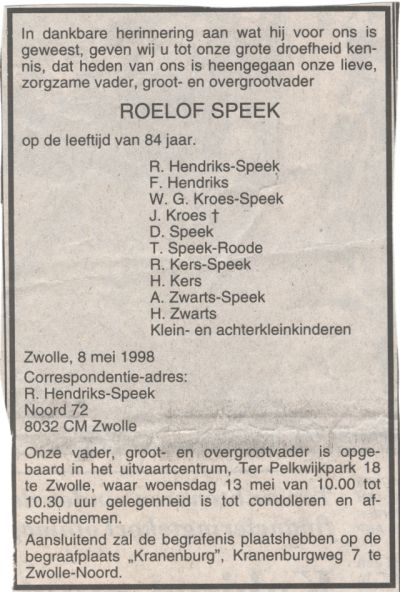 In dankbare herinnering aan wat hij voor ons is geweest, geven wij u tot onze grote droefheid kennis, dat heden van ons is heengegaan onze lieve, zorgzame vader, groot- en overgrootvader

ROELOF SPEEK

op de leeftijd van 84 jaar.

R. Hendriks-Speek
F. Hendriks
W. G. Kroes-Speek
J. Kroes †
D. Speek
T. Speek-Roode
R. Kers-Speek
H. Kers
A. Zwarts-Speek
H. Zwarts
Klein- en achterkleinkinderen

Zwolle, 8 mei 1998

Correspondentie-adres:
R. Hendriks-Speek
Noord 72
8032 CM Zwolle

Onze vader, groot- en overgrootvader is opgebaard in het uitvaartcentrum, Ter Pelkwijkpark 18 te Zwolle, waar woensdag 13 mei van 10.00 tot 10.30 uur gelegenheid is tot condoleren en afscheidnemen.

Aansluitend zal de begrafenis plaatshebben op de begraafplaats „Kranenburg", Kranenburgweg 7 te Zwolle-Noord.